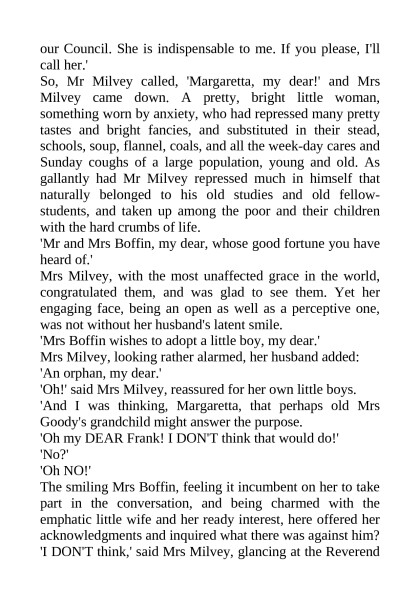 our Council. She is indispensable to me. If you please, I'll call her.'

So, Mr Milvey called, 'Margaretta, my dear!' and Mrs Milvey came down. A pretty, bright little woman, something worn by anxiety, who had repressed many pretty tastes and bright fancies, and substituted in their stead, schools, soup, flannel, coals, and all the week-day cares and Sunday coughs of a large population, young and old. As gallantly had Mr Milvey repressed much in himself that naturally belonged to his old studies and old fellow-students, and taken up among the poor and their children with the hard crumbs of life.

'Mr and Mrs Boffin, my dear, whose good fortune you have heard of.'

Mrs Milvey, with the most unaffected grace in the world, congratulated them, and was glad to see them. Yet her engaging face, being an open as well as a perceptive one, was not without her husband's latent smile.

'Mrs Boffin wishes to adopt a little boy, my dear.'

Mrs Milvey, looking rather alarmed, her husband added:

'An orphan, my dear.'

'Oh!' said Mrs Milvey, reassured for her own little boys.

'And I was thinking, Margaretta, that perhaps old Mrs Goody's grandchild might answer the purpose.

'Oh my DEAR Frank! I DON'T think that would do!'

'No?'

'Oh NO!'

The smiling Mrs Boffin, feeling it incumbent on her to take part in the conversation, and being charmed with the emphatic little wife and her ready interest, here offered her acknowledgments and inquired what there was against him?

'I DON'T think,' said Mrs Milvey, glancing at the Reverend